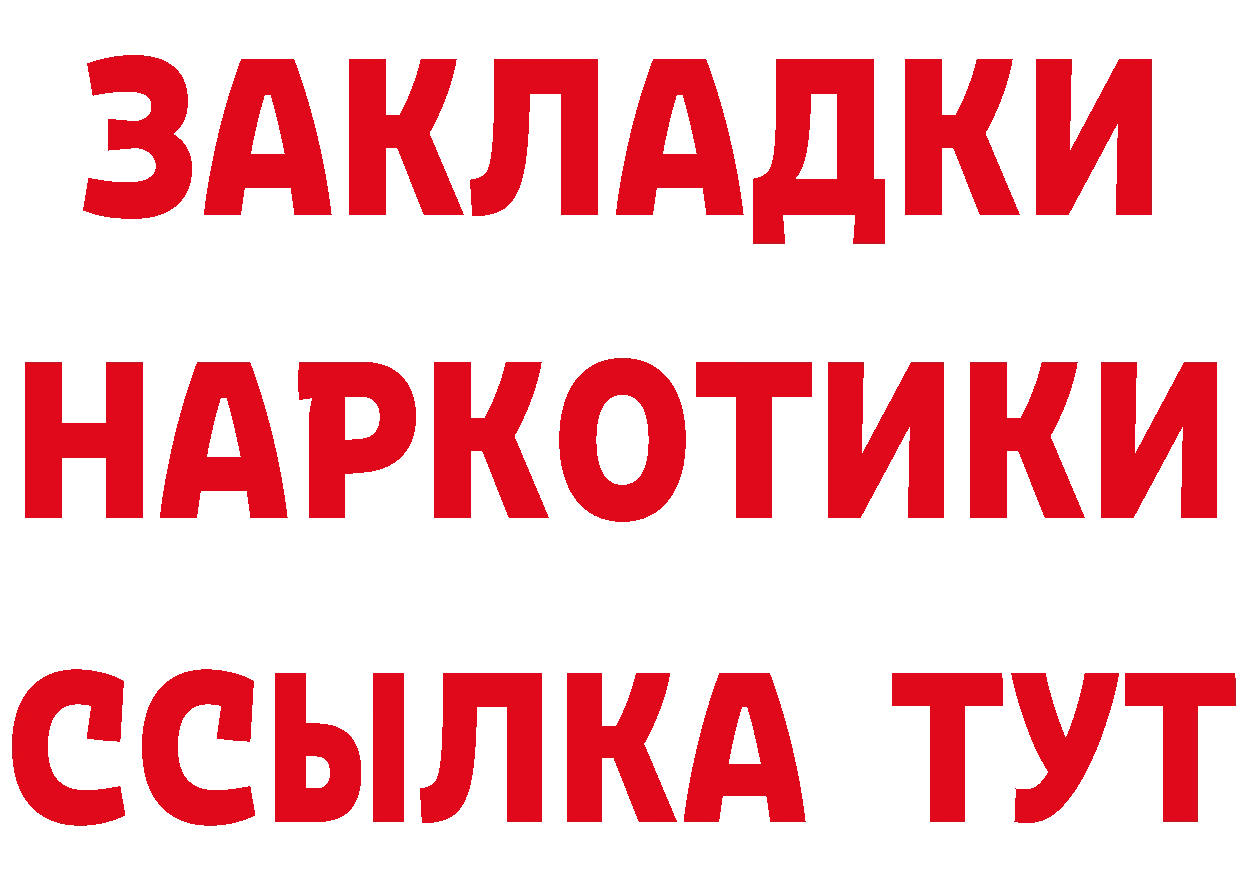 ЗАКЛАДКИ
НАРКОТИКИ
ССЫЛКА ТУТ